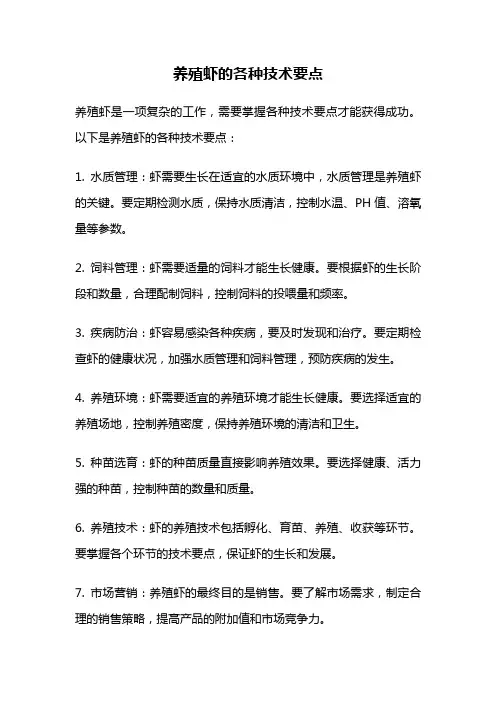 养殖虾的各种技术要点

养殖虾是一项复杂的工作，需要掌握各种技术要点才能获得成功。以下是养殖虾的各种技术要点：

1. 水质管理：虾需要生长在适宜的水质环境中，水质管理是养殖虾的关键。要定期检测水质，保持水质清洁，控制水温、PH 值、溶氧量等参数。

2. 饲料管理：虾需要适量的饲料才能生长健康。要根据虾的生长阶段和数量，合理配制饲料，控制饲料的投喂量和频率。

3. 疾病防治：虾容易感染各种疾病，要及时发现和治疗。要定期检查虾的健康状况，加强水质管理和饲料管理，预防疾病的发生。

4. 养殖环境：虾需要适宜的养殖环境才能生长健康。要选择适宜的养殖场地，控制养殖密度，保持养殖环境的清洁和卫生。

5. 种苗选育：虾的种苗质量直接影响养殖效果。要选择健康、活力强的种苗，控制种苗的数量和质量。

6. 养殖技术：虾的养殖技术包括孵化、育苗、养殖、收获等环节。要掌握各个环节的技术要点，保证虾的生长和发展。

7. 市场营销：养殖虾的最终目的是销售。要了解市场需求，制定合理的销售策略，提高产品的附加值和市场竞争力。